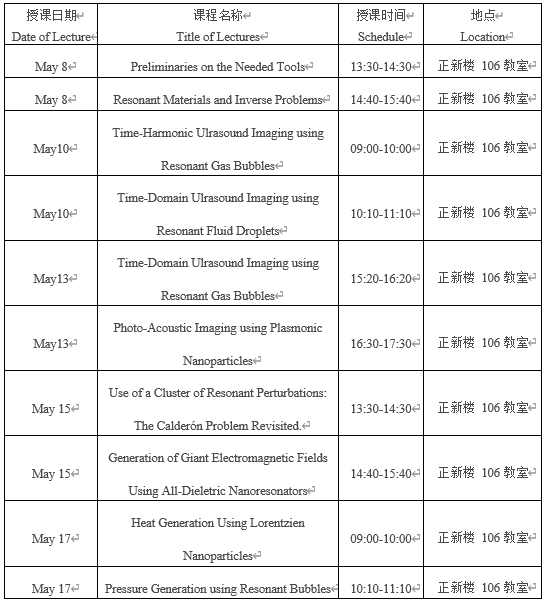 | 授课日期 Date of Lecture | 课程名称 Title of Lectures | 授课时间 Schedule | 地点 Location |
|---|---|---|---|
| May 8 | Preliminaries on the Needed Tools | 13:30-14:30 | 正新楼 106 教室 |
| May 8 | Resonant Materials and Inverse Problems | 14:40-15:40 | 正新楼 106 教室 |
| May10 | Time-Harmonic Ulrasound Imaging using Resonant Gas Bubbles | 09:00-10:00 | 正新楼 106 教室 |
| May10 | Time-Domain Ulrasound Imaging using Resonant Fluid Droplets | 10:10-11:10 | 正新楼 106 教室 |
| May13 | Time-Domain Ulrasound Imaging using Resonant Gas Bubbles | 15:20-16:20 | 正新楼 106 教室 |
| May13 | Photo-Acoustic Imaging using Plasmonic Nanoparticles | 16:30-17:30 | 正新楼 106 教室 |
| May 15 | Use of a Cluster of Resonant Perturbations: The Calderón Problem Revisited. | 13:30-14:30 | 正新楼 106 教室 |
| May 15 | Generation of Giant Electromagnetic Fields Using All-Dieletric Nanoresonators | 14:40-15:40 | 正新楼 106 教室 |
| May 17 | Heat Generation Using Lorentzien Nanoparticles | 09:00-10:00 | 正新楼 106 教室 |
| May 17 | Pressure Generation using Resonant Bubbles | 10:10-11:10 | 正新楼 106 教室 |